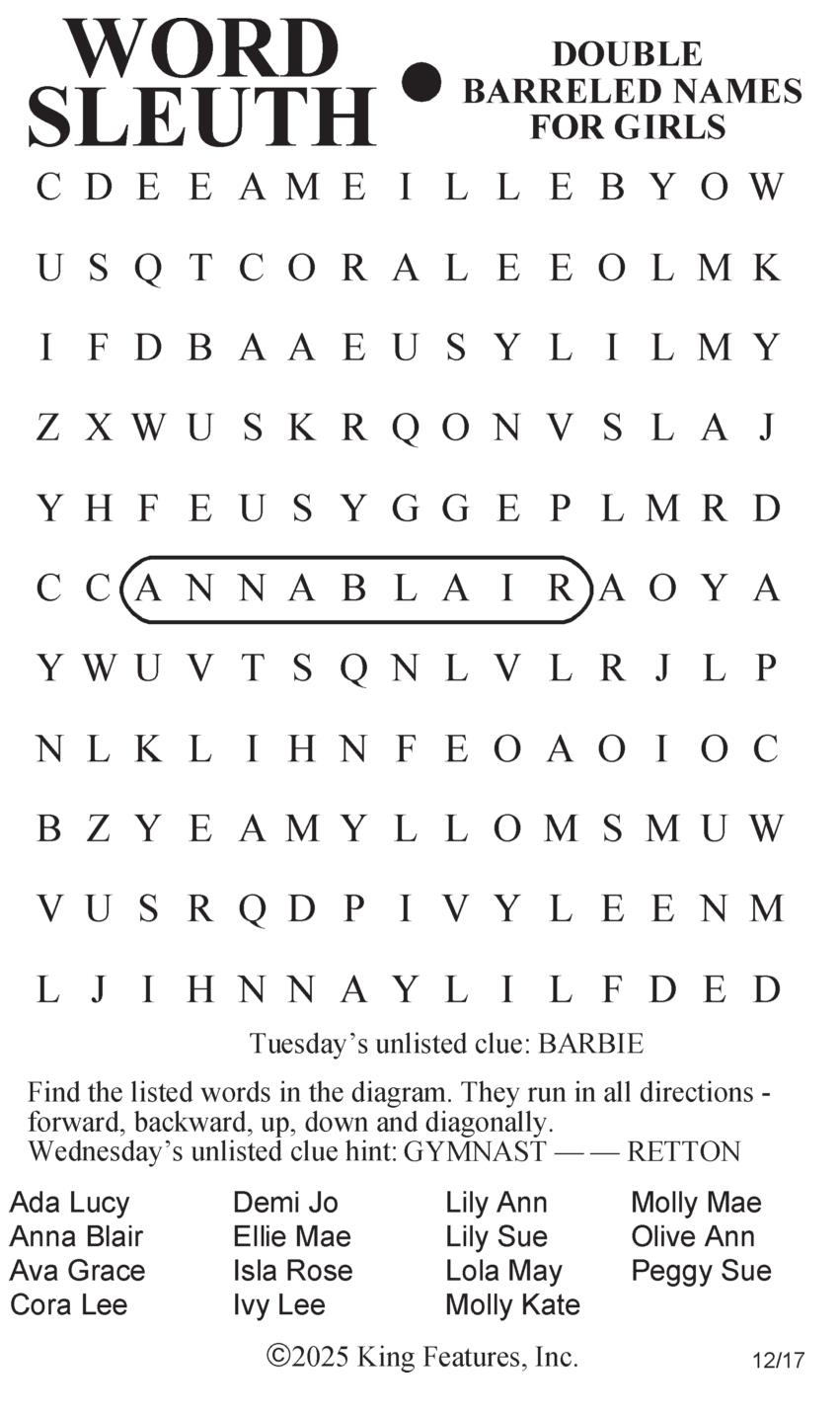 WORD SLEUTH • DOUBLE BARRELED NAMES FOR GIRLS

C D E E A M E I L L E B Y O W
U S Q T C O R A L E E O L M K
I F D B A A E U S Y L I L M Y
Z X W U S K R Q O N V S L A J
Y H F E U S Y G G E P L M R D
C C A N N A B L A I R A O Y A
Y W U V T S Q N L V L R J L P
N L K L I H N F E O A O I O C
B Z Y E A M Y L L O M S M U W
V U S R Q D P I V Y L E E N M
L J I H N N A Y L I L F D E D

Tuesday's unlisted clue: BARBIE

Find the listed words in the diagram. They run in all directions - forward, backward, up, down and diagonally.
Wednesday's unlisted clue hint: GYMNAST — — RETTON

Ada Lucy
Anna Blair
Ava Grace
Cora Lee

Demi Jo
Ellie Mae
Isla Rose
Ivy Lee

Lily Ann
Lily Sue
Lola May
Molly Kate

Molly Mae
Olive Ann
Peggy Sue

©2025 King Features, Inc. 12/17